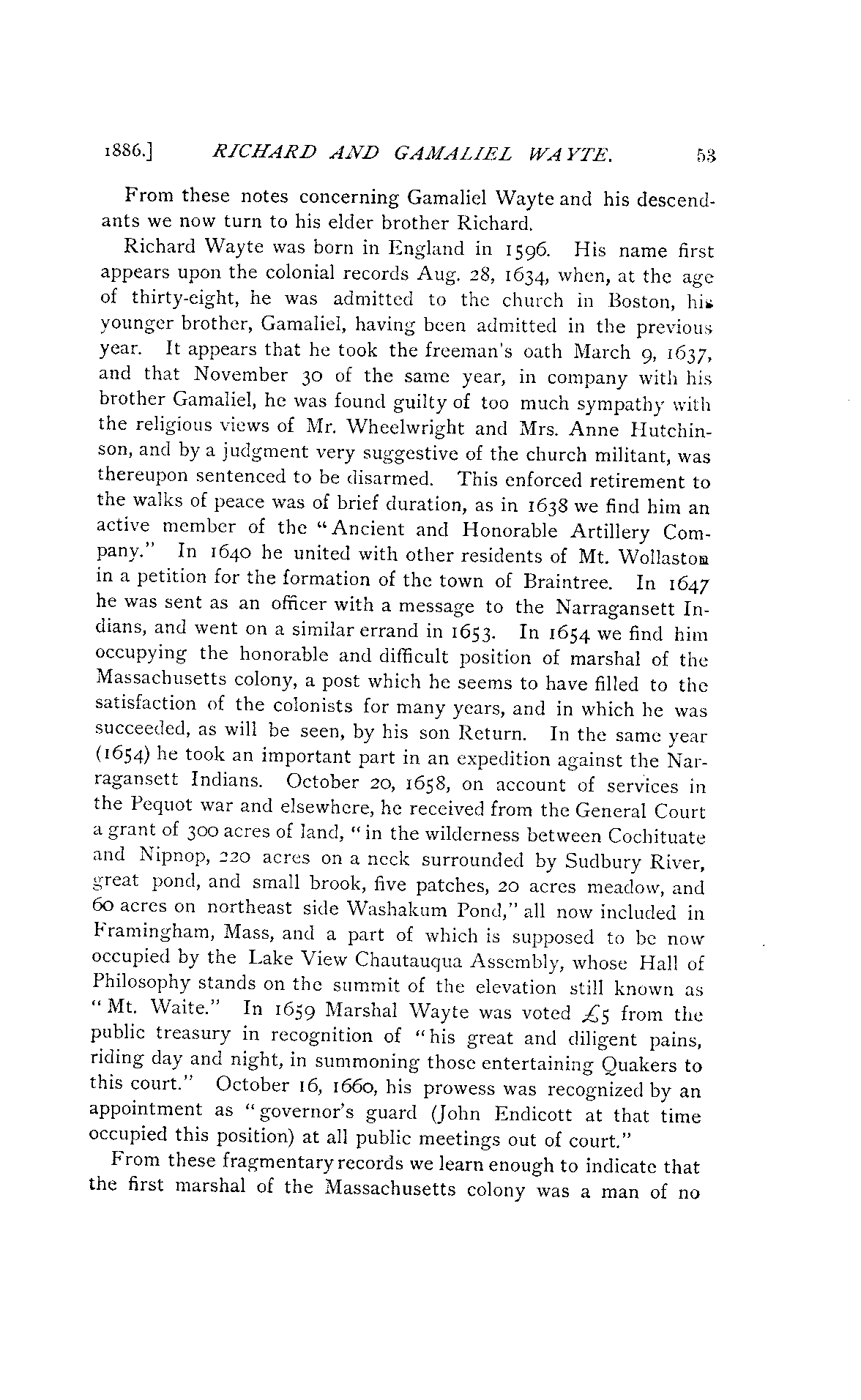 1886.] RICHARD AND GAMALIEL WAYTE. 53

From these notes concerning Gamaliel Wayte and his descendants we now turn to his elder brother Richard.

Richard Wayte was born in England in 1596. His name first appears upon the colonial records Aug. 28, 1634, when, at the age of thirty-eight, he was admitted to the church in Boston, his younger brother, Gamaliel, having been admitted in the previous year. It appears that he took the freeman's oath March 9, 1637, and that November 30 of the same year, in company with his brother Gamaliel, he was found guilty of too much sympathy with the religious views of Mr. Wheelwright and Mrs. Anne Hutchinson, and by a judgment very suggestive of the church militant, was thereupon sentenced to be disarmed. This enforced retirement to the walks of peace was of brief duration, as in 1638 we find him an active member of the "Ancient and Honorable Artillery Company." In 1640 he united with other residents of Mt. Wollaston in a petition for the formation of the town of Braintree. In 1647 he was sent as an officer with a message to the Narragansett Indians, and went on a similar errand in 1653. In 1654 we find him occupying the honorable and difficult position of marshal of the Massachusetts colony, a post which he seems to have filled to the satisfaction of the colonists for many years, and in which he was succeeded, as will be seen, by his son Return. In the same year (1654) he took an important part in an expedition against the Narragansett Indians. October 20, 1658, on account of services in the Pequot war and elsewhere, he received from the General Court a grant of 300 acres of land, "in the wilderness between Cochituate and Nipnop, 220 acres on a neck surrounded by Sudbury River, great pond, and small brook, five patches, 20 acres meadow, and 60 acres on northeast side Washakum Pond," all now included in Framingham, Mass, and a part of which is supposed to be now occupied by the Lake View Chautauqua Assembly, whose Hall of Philosophy stands on the summit of the elevation still known as "Mt. Waite." In 1659 Marshal Wayte was voted £5 from the public treasury in recognition of "his great and diligent pains, riding day and night, in summoning those entertaining Quakers to this court." October 16, 1660, his prowess was recognized by an appointment as "governor's guard (John Endicott at that time occupied this position) at all public meetings out of court."

From these fragmentary records we learn enough to indicate that the first marshal of the Massachusetts colony was a man of no